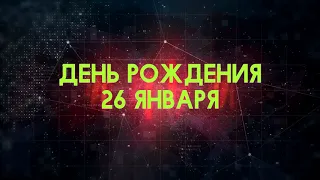 ДЕНЬ РОЖДЕНИЯ
26 ЯНВАРЯ